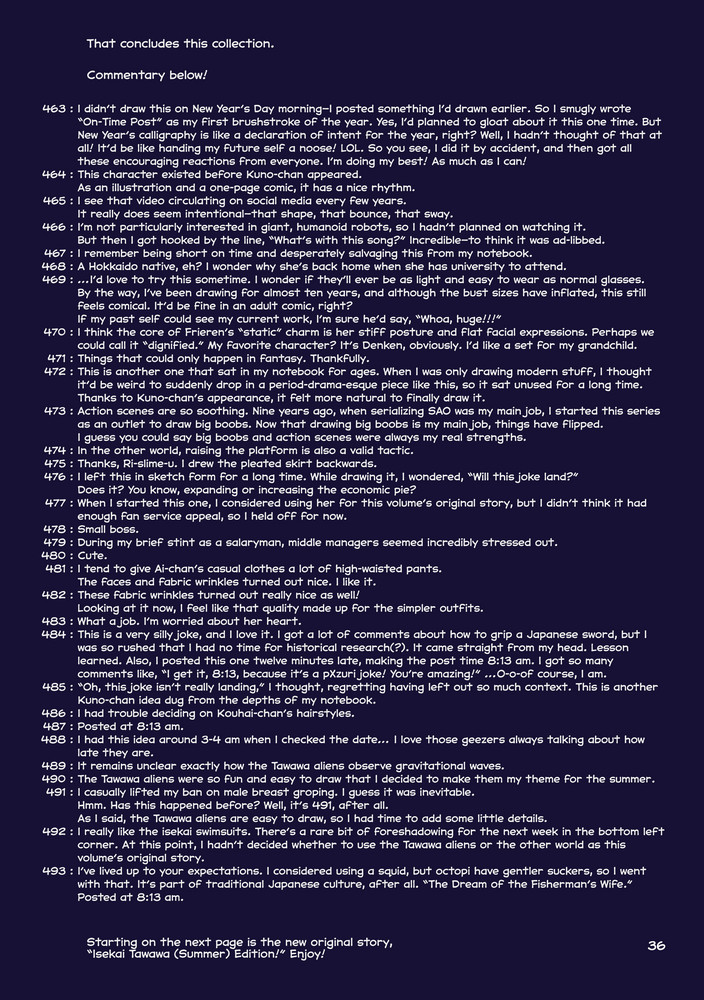 That concludes this collection.

Commentary below!

463 : I didn't draw this on New Year's Day morning—I posted something I'd drawn earlier. So I smugly wrote "On-Time Post" as my first brushstroke of the year. Yes, I'd planned to gloat about it this one time. But New Year's calligraphy is like a declaration of intent for the year, right? Well, I hadn't thought of that at all! It'd be like handing my future self a noose! LOL. So you see, I did it by accident, and then got all these encouraging reactions from everyone. I'm doing my best! As much as I can!
464 : This character existed before Kuno-chan appeared.
As an illustration and a one-page comic, it has a nice rhythm.
465 : I see that video circulating on social media every few years.
It really does seem intentional—that shape, that bounce, that sway.
466 : I'm not particularly interested in giant, humanoid robots, so I hadn't planned on watching it.
But then I got hooked by the line, "What's with this song?" Incredible—to think it was ad-libbed.
467 : I remember being short on time and desperately salvaging this from my notebook.
468 : A Hokkaido native, eh? I wonder why she's back home when she has university to attend.
469 : ...I'd love to try this sometime. I wonder if they'll ever be as light and easy to wear as normal glasses.
By the way, I've been drawing for almost ten years, and although the bust sizes have inflated, this still feels comical. It'd be fine in an adult comic, right?
If my past self could see my current work, I'm sure he'd say, "Whoa, huge!!!"
470 : I think the core of Frieren's "static" charm is her stiff posture and flat facial expressions. Perhaps we could call it "dignified." My favorite character? It's Denken, obviously. I'd like a set for my grandchild.
471 : Things that could only happen in fantasy. Thankfully.
472 : This is another one that sat in my notebook for ages. When I was only drawing modern stuff, I thought it'd be weird to suddenly drop in a period-drama-esque piece like this, so it sat unused for a long time.
Thanks to Kuno-chan's appearance, it felt more natural to finally draw it.
473 : Action scenes are so soothing. Nine years ago, when serializing SAO was my main job, I started this series as an outlet to draw big boobs. Now that drawing big boobs is my main job, things have flipped.
I guess you could say big boobs and action scenes were always my real strengths.
474 : In the other world, raising the platform is also a valid tactic.
475 : Thanks, Ri-slime-u. I drew the pleated skirt backwards.
476 : I left this in sketch form for a long time. While drawing it, I wondered, "Will this joke land?"
Does it? You know, expanding or increasing the economic pie?
477 : When I started this one, I considered using her for this volume's original story, but I didn't think it had enough fan service appeal, so I held off for now.
478 : Small boss.
479 : During my brief stint as a salaryman, middle managers seemed incredibly stressed out.
480 : Cute.
481 : I tend to give Ai-chan's casual clothes a lot of high-waisted pants.
The faces and fabric wrinkles turned out nice. I like it.
482 : These fabric wrinkles turned out really nice as well!
Looking at it now, I feel like that quality made up for the simpler outfits.
483 : What a job. I'm worried about her heart.
484 : This is a very silly joke, and I love it. I got a lot of comments about how to grip a Japanese sword, but I was so rushed that I had no time for historical research(?). It came straight from my head. Lesson learned. Also, I posted this one twelve minutes late, making the post time 8:13 am. I got so many comments like, "I get it, 8:13, because it's a pXzuri joke! You're amazing!" ...O-o-of course, I am.
485 : "Oh, this joke isn't really landing," I thought, regretting having left out so much context. This is another Kuno-chan idea dug from the depths of my notebook.
486 : I had trouble deciding on Kouhai-chan's hairstyles.
487 : Posted at 8:13 am.
488 : I had this idea around 3-4 am when I checked the date... I love those geezers always talking about how late they are.
489 : It remains unclear exactly how the Tawawa aliens observe gravitational waves.
490 : The Tawawa aliens were so fun and easy to draw that I decided to make them my theme for the summer.
491 : I casually lifted my ban on male breast groping. I guess it was inevitable.
Hmm. Has this happened before? Well, it's 491, after all.
As I said, the Tawawa aliens are easy to draw, so I had time to add some little details.
492 : I really like the isekai swimsuits. There's a rare bit of foreshadowing for the next week in the bottom left corner. At this point, I hadn't decided whether to use the Tawawa aliens or the other world as this volume's original story.
493 : I've lived up to your expectations. I considered using a squid, but octopi have gentler suckers, so I went with that. It's part of traditional Japanese culture, after all. "The Dream of the Fisherman's Wife."
Posted at 8:13 am.

Starting on the next page is the new original story, "Isekai Tawawa (Summer) Edition!" Enjoy!

36